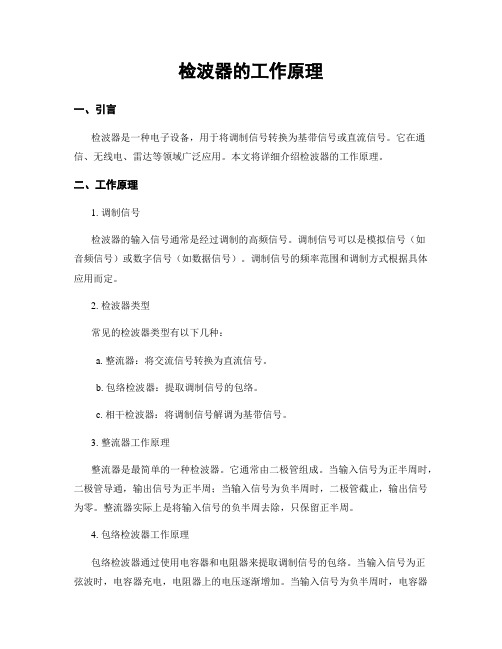 检波器的工作原理

一、引言

检波器是一种电子设备，用于将调制信号转换为基带信号或直流信号。它在通信、无线电、雷达等领域广泛应用。本文将详细介绍检波器的工作原理。

二、工作原理

1. 调制信号

检波器的输入信号通常是经过调制的高频信号。调制信号可以是模拟信号（如音频信号）或数字信号（如数据信号）。调制信号的频率范围和调制方式根据具体应用而定。

2. 检波器类型

常见的检波器类型有以下几种：

a. 整流器：将交流信号转换为直流信号。

b. 包络检波器：提取调制信号的包络。

c. 相干检波器：将调制信号解调为基带信号。

3. 整流器工作原理

整流器是最简单的一种检波器。它通常由二极管组成。当输入信号为正半周时，二极管导通，输出信号为正半周；当输入信号为负半周时，二极管截止，输出信号为零。整流器实际上是将输入信号的负半周去除，只保留正半周。

4. 包络检波器工作原理

包络检波器通过使用电容器和电阻器来提取调制信号的包络。当输入信号为正弦波时，电容器充电，电阻器上的电压逐渐增加。当输入信号为负半周时，电容器